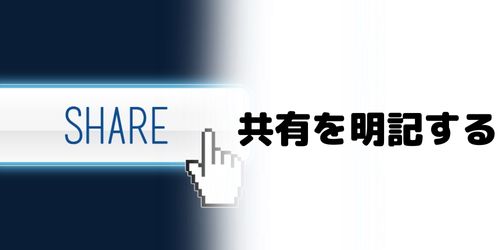 SHARE

共有を明記する